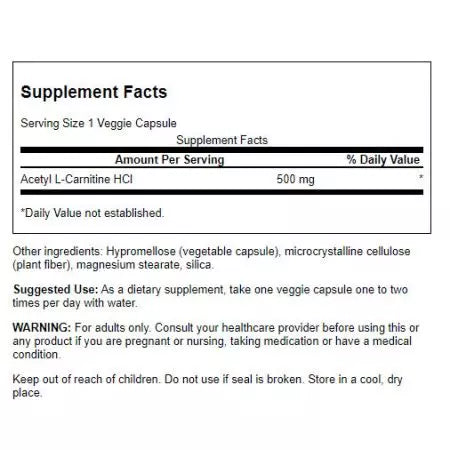 Supplement Facts

Serving Size 1 Veggie Capsule

Supplement Facts

| Amount Per Serving | | % Daily Value |
|---|---|---|
| Acetyl L-Carnitine HCl | 500 mg | * |

*Daily Value not established.

Other ingredients: Hypromellose (vegetable capsule), microcrystalline cellulose (plant fiber), magnesium stearate, silica.

Suggested Use: As a dietary supplement, take one veggie capsule one to two times per day with water.

WARNING: For adults only. Consult your healthcare provider before using this or any product if you are pregnant or nursing, taking medication or have a medical condition.

Keep out of reach of children. Do not use if seal is broken. Store in a cool, dry place.